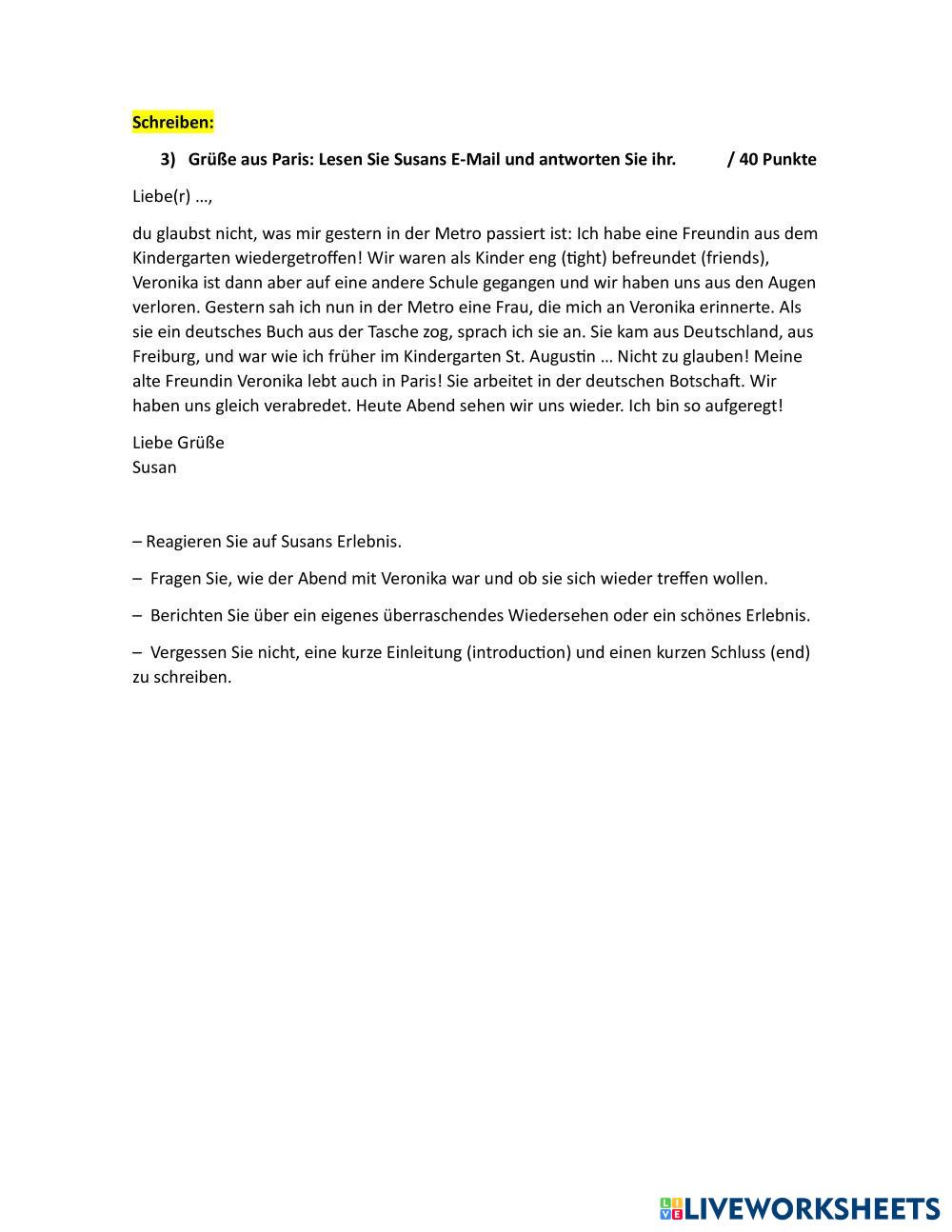 Schreiben:

3) Grüße aus Paris: Lesen Sie Susans E-Mail und antworten Sie ihr. / 40 Punkte

Liebe(r) …,

du glaubst nicht, was mir gestern in der Metro passiert ist: Ich habe eine Freundin aus dem Kindergarten wiedergetroffen! Wir waren als Kinder eng (tight) befreundet (friends), Veronika ist dann aber auf eine andere Schule gegangen und wir haben uns aus den Augen verloren. Gestern sah ich nun in der Metro eine Frau, die mich an Veronika erinnerte. Als sie ein deutsches Buch aus der Tasche zog, sprach ich sie an. Sie kam aus Deutschland, aus Freiburg, und war wie ich früher im Kindergarten St. Augustin … Nicht zu glauben! Meine alte Freundin Veronika lebt auch in Paris! Sie arbeitet in der deutschen Botschaft. Wir haben uns gleich verabredet. Heute Abend sehen wir uns wieder. Ich bin so aufgeregt!

Liebe Grüße
Susan

– Reagieren Sie auf Susans Erlebnis.

– Fragen Sie, wie der Abend mit Veronika war und ob sie sich wieder treffen wollen.

– Berichten Sie über ein eigenes überraschendes Wiedersehen oder ein schönes Erlebnis.

– Vergessen Sie nicht, eine kurze Einleitung (introduction) und einen kurzen Schluss (end) zu schreiben.

LIVEWORKSHEETS